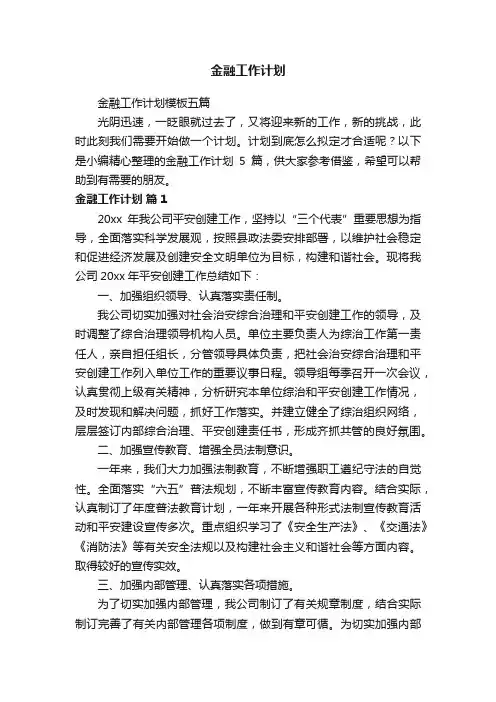 金融工作计划

金融工作计划模板五篇

光阴迅速，一眨眼就过去了，又将迎来新的工作，新的挑战，此时此刻我们需要开始做一个计划。计划到底怎么拟定才合适呢？以下是小编精心整理的金融工作计划 5 篇，供大家参考借鉴，希望可以帮助到有需要的朋友。

金融工作计划 篇 1

20xx 年我公司平安创建工作，坚持以“三个代表”重要思想为指导，全面落实科学发展观，按照县政法委安排部署，以维护社会稳定和促进经济发展及创建安全文明单位为目标，构建和谐社会。现将我公司 20xx 年平安创建工作总结如下：

一、加强组织领导、认真落实责任制。

我公司切实加强对社会治安综合治理和平安创建工作的领导，及时调整了综合治理领导机构人员。单位主要负责人为综治工作第一责任人，亲自担任组长，分管领导具体负责，把社会治安综合治理和平安创建工作列入单位工作的重要议事日程。领导组每季召开一次会议，认真贯彻上级有关精神，分析研究本单位综治和平安创建工作情况，及时发现和解决问题，抓好工作落实。并建立健全了综治组织网络，层层签订内部综合治理、平安创建责任书，形成齐抓共管的良好氛围。

二、加强宣传教育、增强全员法制意识。

一年来，我们大力加强法制教育，不断增强职工遵纪守法的自觉性。全面落实“六五”普法规划，不断丰富宣传教育内容。结合实际，认真制订了年度普法教育计划，一年来开展各种形式法制宣传教育活动和平安建设宣传多次。重点组织学习了《安全生产法》、《交通法》《消防法》等有关安全法规以及构建社会主义和谐社会等方面内容。取得较好的宣传实效。

三、加强内部管理、认真落实各项措施。

为了切实加强内部管理，我公司制订了有关规章制度，结合实际制订完善了有关内部管理各项制度，做到有章可循。为切实加强内部